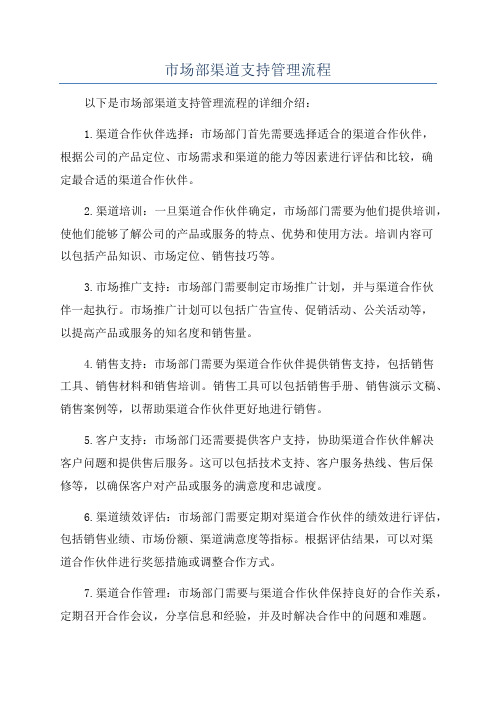 市场部渠道支持管理流程

以下是市场部渠道支持管理流程的详细介绍：

1.渠道合作伙伴选择：市场部门首先需要选择适合的渠道合作伙伴，根据公司的产品定位、市场需求和渠道的能力等因素进行评估和比较，确定最合适的渠道合作伙伴。

2.渠道培训：一旦渠道合作伙伴确定，市场部门需要为他们提供培训，使他们能够了解公司的产品或服务的特点、优势和使用方法。培训内容可以包括产品知识、市场定位、销售技巧等。

3.市场推广支持：市场部门需要制定市场推广计划，并与渠道合作伙伴一起执行。市场推广计划可以包括广告宣传、促销活动、公关活动等，以提高产品或服务的知名度和销售量。

4.销售支持：市场部门需要为渠道合作伙伴提供销售支持，包括销售工具、销售材料和销售培训。销售工具可以包括销售手册、销售演示文稿、销售案例等，以帮助渠道合作伙伴更好地进行销售。

5.客户支持：市场部门还需要提供客户支持，协助渠道合作伙伴解决客户问题和提供售后服务。这可以包括技术支持、客户服务热线、售后保修等，以确保客户对产品或服务的满意度和忠诚度。

6.渠道绩效评估：市场部门需要定期对渠道合作伙伴的绩效进行评估，包括销售业绩、市场份额、渠道满意度等指标。根据评估结果，可以对渠道合作伙伴进行奖惩措施或调整合作方式。

7.渠道合作管理：市场部门需要与渠道合作伙伴保持良好的合作关系，定期召开合作会议，分享信息和经验，并及时解决合作中的问题和难题。